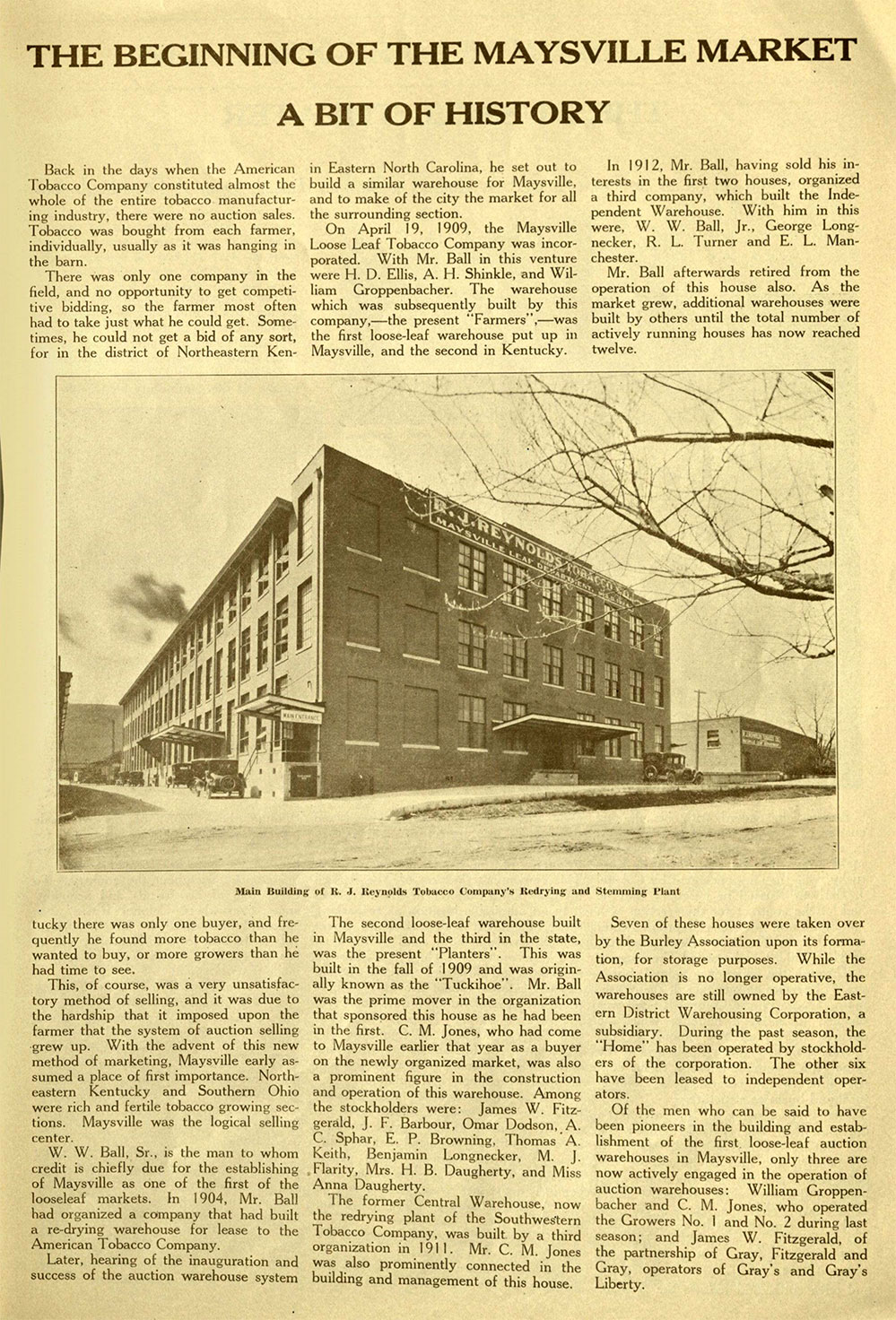 THE BEGINNING OF THE MAYSVILLE MARKET

A BIT OF HISTORY

Back in the days when the American Tobacco Company constituted almost the whole of the entire tobacco manufacturing industry, there were no auction sales. Tobacco was bought from each farmer, individually, usually as it was hanging in the barn.

There was only one company in the field, and no opportunity to get competitive bidding, so the farmer most often had to take just what he could get. Sometimes, he could not get a bid of any sort, for in the district of Northeastern Kentucky there was only one buyer, and frequently he found more tobacco than he wanted to buy, or more growers than he had time to see.

This, of course, was a very unsatisfactory method of selling, and it was due to the hardship that it imposed upon the farmer that the system of auction selling grew up. With the advent of this new method of marketing, Maysville early assumed a place of first importance. Northeastern Kentucky and Southern Ohio were rich and fertile tobacco growing sections. Maysville was the logical selling center.

W. W. Ball, Sr., is the man to whom credit is chiefly due for the establishing of Maysville as one of the first of the looseleaf markets. In 1904, Mr. Ball had organized a company that had built a re-drying warehouse for lease to the American Tobacco Company.

Later, hearing of the inauguration and success of the auction warehouse system in Eastern North Carolina, he set out to build a similar warehouse for Maysville, and to make of the city the market for all the surrounding section.

On April 19, 1909, the Maysville Loose Leaf Tobacco Company was incorporated. With Mr. Ball in this venture were H. D. Ellis, A. H. Shinkle, and William Groppenbacher. The warehouse which was subsequently built by this company,—the present "Farmers",—was the first loose-leaf warehouse put up in Maysville, and the second in Kentucky.

The second loose-leaf warehouse built in Maysville and the third in the state, was the present "Planters". This was built in the fall of 1909 and was originally known as the "Tuckihoe". Mr. Ball was the prime mover in the organization that sponsored this house as he had been in the first. C. M. Jones, who had come to Maysville earlier that year as a buyer on the newly organized market, was also a prominent figure in the construction and operation of this warehouse. Among the stockholders were: James W. Fitzgerald, J. F. Barbour, Omar Dodson, A. C. Sphar, E. P. Browning, Thomas A. Keith, Benjamin Longnecker, M. J. Flarity, Mrs. H. B. Daugherty, and Miss Anna Daugherty.

The former Central Warehouse, now the redrying plant of the Southwestern Tobacco Company, was built by a third organization in 1911. Mr. C. M. Jones was also prominently connected in the building and management of this house.

In 1912, Mr. Ball, having sold his interests in the first two houses, organized a third company, which built the Independent Warehouse. With him in this were, W. W. Ball, Jr., George Longnecker, R. L. Turner and E. L. Manchester.

Mr. Ball afterwards retired from the operation of this house also. As the market grew, additional warehouses were built by others until the total number of actively running houses has now reached twelve.

Seven of these houses were taken over by the Burley Association upon its formation, for storage purposes. While the Association is no longer operative, the warehouses are still owned by the Eastern District Warehousing Corporation, a subsidiary. During the past season, the "Home" has been operated by stockholders of the corporation. The other six have been leased to independent operators.

Of the men who can be said to have been pioneers in the building and establishment of the first loose-leaf auction warehouses in Maysville, only three are now actively engaged in the operation of auction warehouses: William Groppenbacher and C. M. Jones, who operated the Growers No. 1 and No. 2 during last season; and James W. Fitzgerald, of the partnership of Gray, Fitzgerald and Gray, operators of Gray's and Gray's Liberty.

R. J. REYNOLDS TOBACCO CO.
MAYSVILLE LEAF DEPARTMENT
MAIN ENTRANCE

Main Building of R. J. Reynolds Tobacco Company's Redrying and Stemming Plant